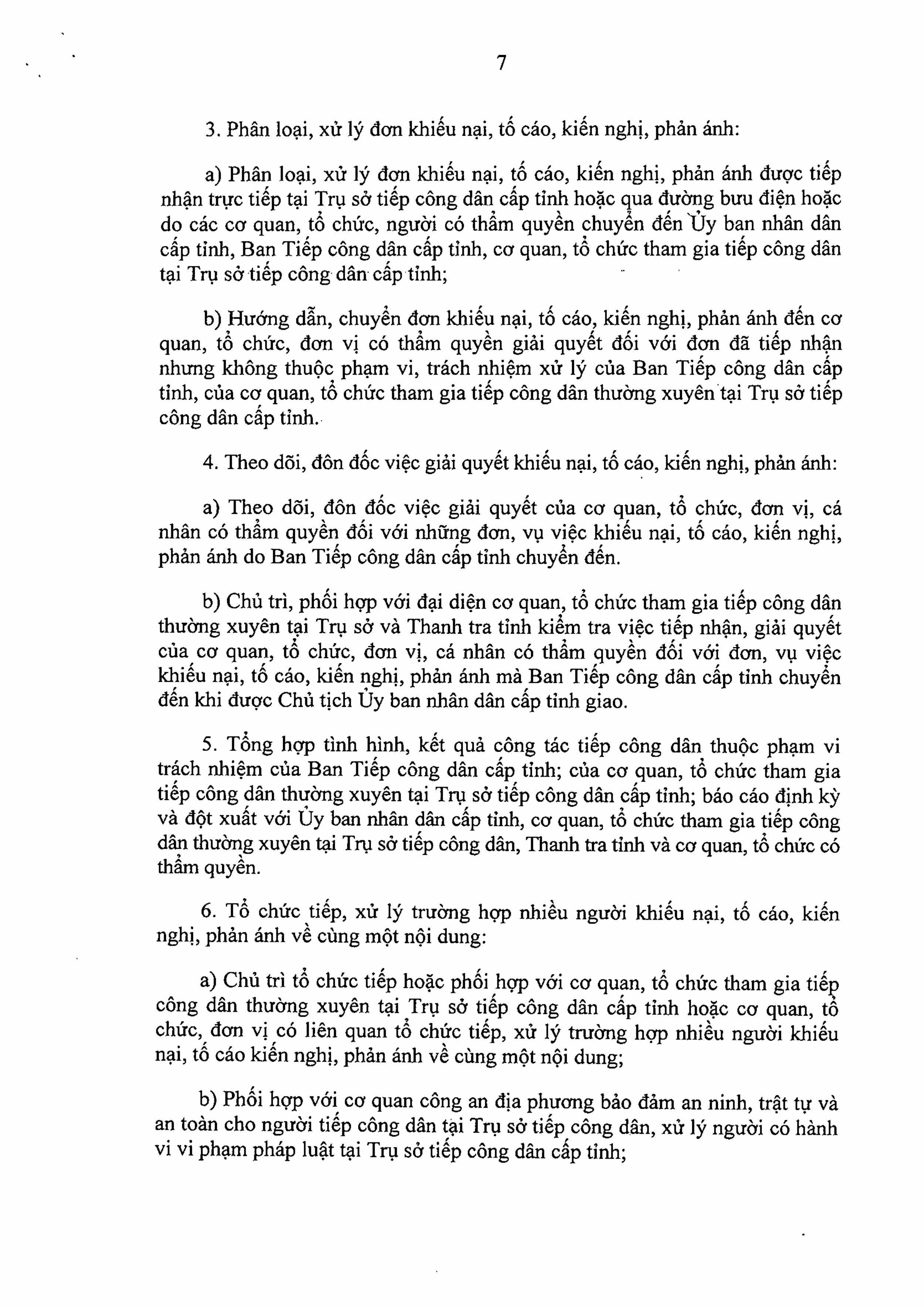 7

3. Phân loại, xử lý đơn khiếu nại, tố cáo, kiến nghị, phản ánh:

a) Phân loại, xử lý đơn khiếu nại, tố cáo, kiến nghị, phản ánh được tiếp nhận trực tiếp tại Trụ sở tiếp công dân cấp tỉnh hoặc qua đường bưu điện hoặc do các cơ quan, tổ chức, người có thẩm quyền chuyển đến Ủy ban nhân dân cấp tỉnh, Ban Tiếp công dân cấp tỉnh, cơ quan, tổ chức tham gia tiếp công dân tại Trụ sở tiếp công dân cấp tỉnh;

b) Hướng dẫn, chuyển đơn khiếu nại, tố cáo, kiến nghị, phản ánh đến cơ quan, tổ chức, đơn vị có thẩm quyền giải quyết đối với đơn đã tiếp nhận nhưng không thuộc phạm vi, trách nhiệm xử lý của Ban Tiếp công dân cấp tỉnh, của cơ quan, tổ chức tham gia tiếp công dân thường xuyên tại Trụ sở tiếp công dân cấp tỉnh.

4. Theo dõi, đôn đốc việc giải quyết khiếu nại, tố cáo, kiến nghị, phản ánh:

a) Theo dõi, đôn đốc việc giải quyết của cơ quan, tổ chức, đơn vị, cá nhân có thẩm quyền đối với những đơn, vụ việc khiếu nại, tố cáo, kiến nghị, phản ánh do Ban Tiếp công dân cấp tỉnh chuyển đến.

b) Chủ trì, phối hợp với đại diện cơ quan, tổ chức tham gia tiếp công dân thường xuyên tại Trụ sở và Thanh tra tỉnh kiểm tra việc tiếp nhận, giải quyết của cơ quan, tổ chức, đơn vị, cá nhân có thẩm quyền đối với đơn, vụ việc khiếu nại, tố cáo, kiến nghị, phản ánh mà Ban Tiếp công dân cấp tỉnh chuyển đến khi được Chủ tịch Ủy ban nhân dân cấp tỉnh giao.

5. Tổng hợp tình hình, kết quả công tác tiếp công dân thuộc phạm vi trách nhiệm của Ban Tiếp công dân cấp tỉnh; của cơ quan, tổ chức tham gia tiếp công dân thường xuyên tại Trụ sở tiếp công dân cấp tỉnh; báo cáo định kỳ và đột xuất với Ủy ban nhân dân cấp tỉnh, cơ quan, tổ chức tham gia tiếp công dân thường xuyên tại Trụ sở tiếp công dân, Thanh tra tỉnh và cơ quan, tổ chức có thẩm quyền.

6. Tổ chức tiếp, xử lý trường hợp nhiều người khiếu nại, tố cáo, kiến nghị, phản ánh về cùng một nội dung:

a) Chủ trì tổ chức tiếp hoặc phối hợp với cơ quan, tổ chức tham gia tiếp công dân thường xuyên tại Trụ sở tiếp công dân cấp tỉnh hoặc cơ quan, tổ chức, đơn vị có liên quan tổ chức tiếp, xử lý trường hợp nhiều người khiếu nại, tố cáo kiến nghị, phản ánh về cùng một nội dung;

b) Phối hợp với cơ quan công an địa phương bảo đảm an ninh, trật tự và an toàn cho người tiếp công dân tại Trụ sở tiếp công dân, xử lý người có hành vi vi phạm pháp luật tại Trụ sở tiếp công dân cấp tỉnh;